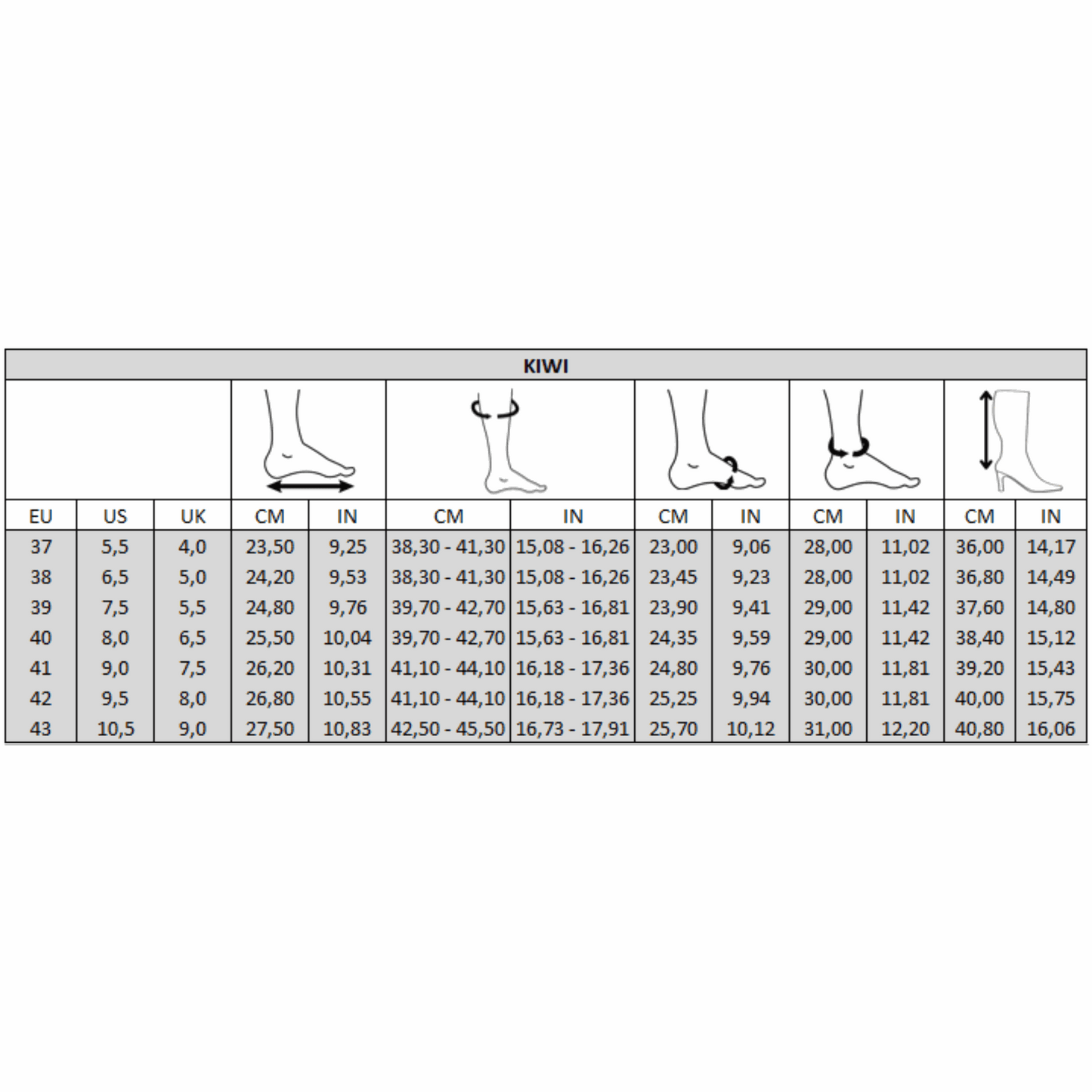 KIWI

| EU | US | UK | CM | IN | CM | IN | CM | IN | CM | IN | CM | IN |
|---|---|---|---|---|---|---|---|---|---|---|---|---|
| 37 | 5,5 | 4,0 | 23,50 | 9,25 | 38,30 - 41,30 | 15,08 - 16,26 | 23,00 | 9,06 | 28,00 | 11,02 | 36,00 | 14,17 |
| 38 | 6,5 | 5,0 | 24,20 | 9,53 | 38,30 - 41,30 | 15,08 - 16,26 | 23,45 | 9,23 | 28,00 | 11,02 | 36,80 | 14,49 |
| 39 | 7,5 | 5,5 | 24,80 | 9,76 | 39,70 - 42,70 | 15,63 - 16,81 | 23,90 | 9,41 | 29,00 | 11,42 | 37,60 | 14,80 |
| 40 | 8,0 | 6,5 | 25,50 | 10,04 | 39,70 - 42,70 | 15,63 - 16,81 | 24,35 | 9,59 | 29,00 | 11,42 | 38,40 | 15,12 |
| 41 | 9,0 | 7,5 | 26,20 | 10,31 | 41,10 - 44,10 | 16,18 - 17,36 | 24,80 | 9,76 | 30,00 | 11,81 | 39,20 | 15,43 |
| 42 | 9,5 | 8,0 | 26,80 | 10,55 | 41,10 - 44,10 | 16,18 - 17,36 | 25,25 | 9,94 | 30,00 | 11,81 | 40,00 | 15,75 |
| 43 | 10,5 | 9,0 | 27,50 | 10,83 | 42,50 - 45,50 | 16,73 - 17,91 | 25,70 | 10,12 | 31,00 | 12,20 | 40,80 | 16,06 |